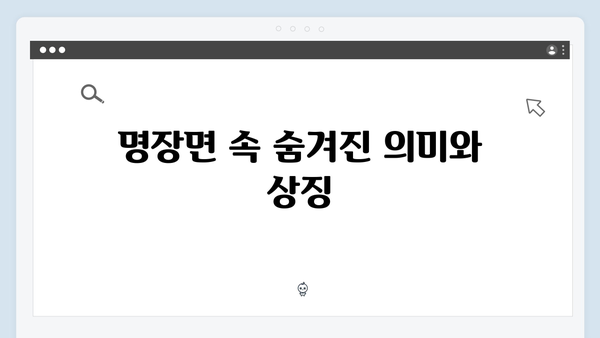 명장면 속 숨겨진 의미와 상징